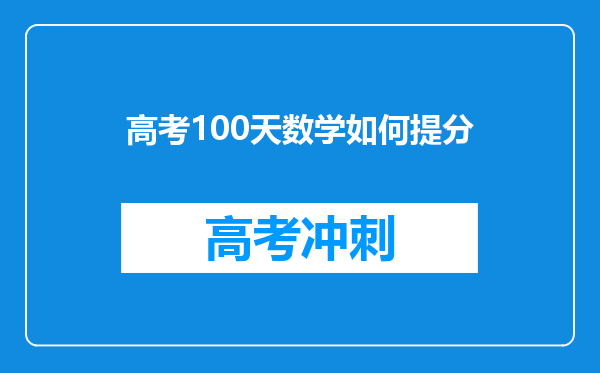 高考100天数学如何提分

高考冲刺